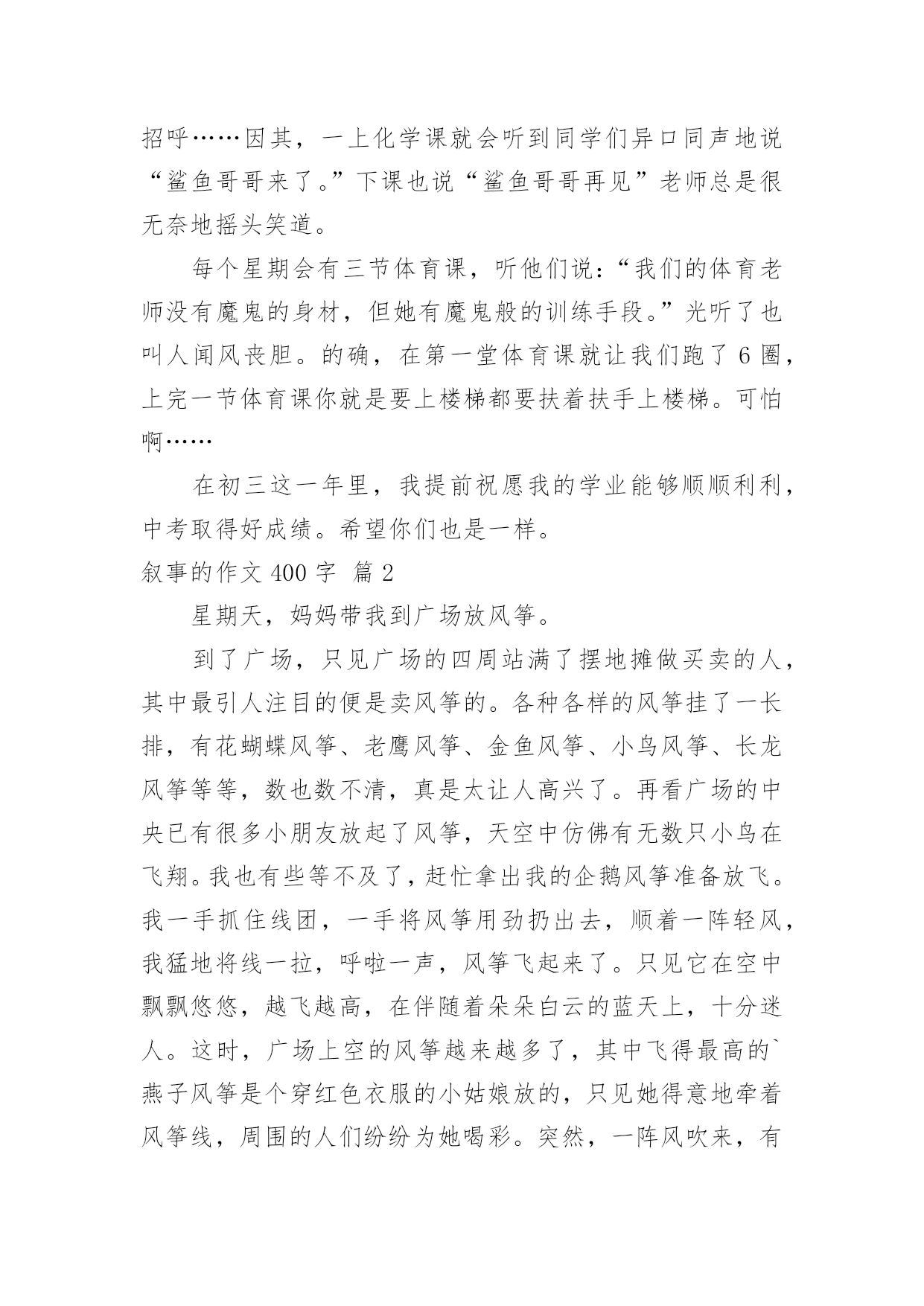 招呼……因其，一上化学课就会听到同学们异口同声地说“鲨鱼哥哥来了。”下课也说“鲨鱼哥哥再见”老师总是很无奈地摇头笑道。

每个星期会有三节体育课，听他们说：“我们的体育老师没有魔鬼的身材，但她有魔鬼般的训练手段。”光听了也叫人闻风丧胆。的确，在第一堂体育课就让我们跑了 6 圈，上完一节体育课你就是要上楼梯都要扶着扶手上楼梯。可怕啊……

在初三这一年里，我提前祝愿我的学业能够顺顺利利，中考取得好成绩。希望你们也是一样。

叙事的作文 400 字 篇 2

星期天，妈妈带我到广场放风筝。

到了广场，只见广场的四周站满了摆地摊做买卖的人，其中最引人注目的便是卖风筝的。各种各样的风筝挂了一长排，有花蝴蝶风筝、老鹰风筝、金鱼风筝、小鸟风筝、长龙风筝等等，数也数不清，真是太让人高兴了。再看广场的中央已有很多小朋友放起了风筝，天空中仿佛有无数只小鸟在飞翔。我也有些等不及了，赶忙拿出我的企鹅风筝准备放飞。我一手抓住线团，一手将风筝用劲扔出去，顺着一阵轻风，我猛地将线一拉，呼啦一声，风筝飞起来了。只见它在空中飘飘悠悠，越飞越高，在伴随着朵朵白云的蓝天上，十分迷人。这时，广场上空的风筝越来越多了，其中飞得最高的`燕子风筝是个穿红色衣服的小姑娘放的，只见她得意地牵着风筝线，周围的人们纷纷为她喝彩。突然，一阵风吹来，有